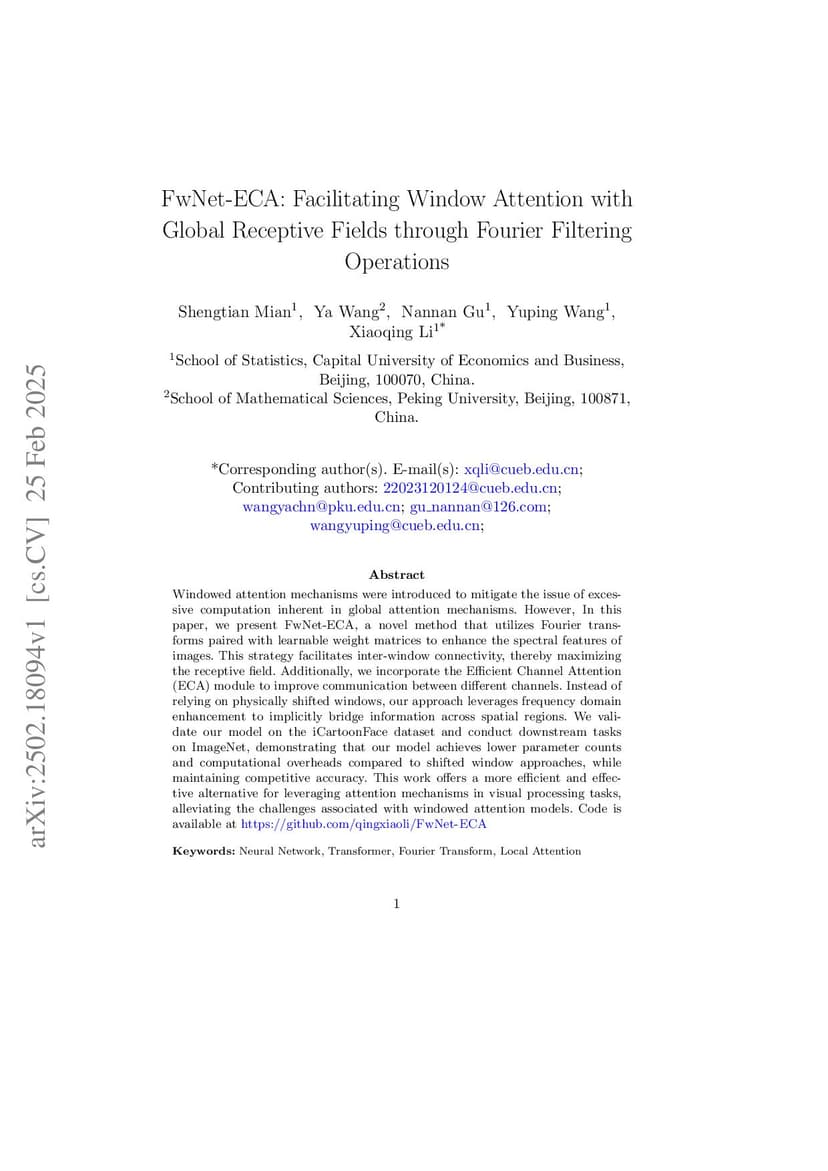 arXiv:2502.18094v1 [cs.CV] 25 Feb 2025

FwNet-ECA: Facilitating Window Attention with Global Receptive Fields through Fourier Filtering Operations

Shengtian Mian$^1$, Ya Wang$^2$, Nannan Gu$^1$, Yuping Wang$^1$, Xiaoqing Li$^{1*}$

$^1$School of Statistics, Capital University of Economics and Business, Beijing, 100070, China.
$^2$School of Mathematical Sciences, Peking University, Beijing, 100871, China.

*Corresponding author(s). E-mail(s): xqli@cueb.edu.cn;
Contributing authors: 22023120124@cueb.edu.cn;
wangyachn@pku.edu.cn; gu_nannan@126.com;
wangyuping@cueb.edu.cn;

Abstract

Windowed attention mechanisms were introduced to mitigate the issue of excessive computation inherent in global attention mechanisms. However, In this paper, we present FwNet-ECA, a novel method that utilizes Fourier transforms paired with learnable weight matrices to enhance the spectral features of images. This strategy facilitates inter-window connectivity, thereby maximizing the receptive field. Additionally, we incorporate the Efficient Channel Attention (ECA) module to improve communication between different channels. Instead of relying on physically shifted windows, our approach leverages frequency domain enhancement to implicitly bridge information across spatial regions. We validate our model on the iCartoonFace dataset and conduct downstream tasks on ImageNet, demonstrating that our model achieves lower parameter counts and computational overheads compared to shifted window approaches, while maintaining competitive accuracy. This work offers a more efficient and effective alternative for leveraging attention mechanisms in visual processing tasks, alleviating the challenges associated with windowed attention models. Code is available at https://github.com/qingxiaoli/FwNet-ECA

Keywords: Neural Network, Transformer, Fourier Transform, Local Attention

1